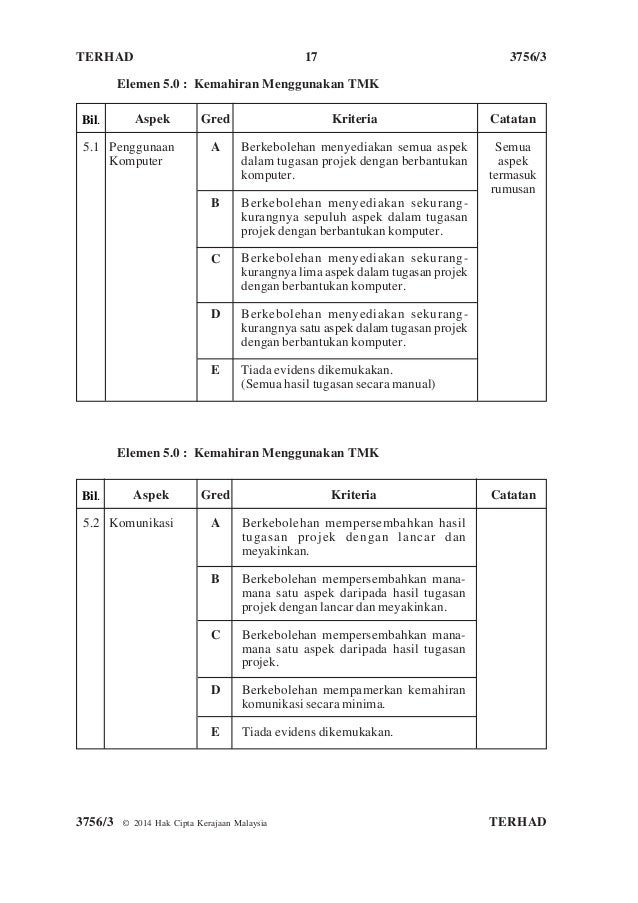 TERHAD 17 3756/3

Elemen 5.0 : Kemahiran Menggunakan TMK

| Bil. | Aspek | Gred | Kriteria | Catatan |
|---|---|---|---|---|
| 5.1 | Penggunaan Komputer | A | Berkebolehan menyediakan semua aspek dalam tugasan projek dengan berbantukan komputer. | Semua aspek termasuk rumusan |
| | | B | Berkebolehan menyediakan sekurang-kurangnya sepuluh aspek dalam tugasan projek dengan berbantukan komputer. | |
| | | C | Berkebolehan menyediakan sekurang-kurangnya lima aspek dalam tugasan projek dengan berbantukan komputer. | |
| | | D | Berkebolehan menyediakan sekurang-kurangnya satu aspek dalam tugasan projek dengan berbantukan komputer. | |
| | | E | Tiada evidens dikemukakan. (Semua hasil tugasan secara manual) | |

Elemen 5.0 : Kemahiran Menggunakan TMK

| Bil. | Aspek | Gred | Kriteria | Catatan |
|---|---|---|---|---|
| 5.2 | Komunikasi | A | Berkebolehan mempersembahkan hasil tugasan projek dengan lancar dan meyakinkan. | |
| | | B | Berkebolehan mempersembahkan mana-mana satu aspek daripada hasil tugasan projek dengan lancar dan meyakinkan. | |
| | | C | Berkebolehan mempersembahkan mana-mana satu aspek daripada hasil tugasan projek. | |
| | | D | Berkebolehan mempamerkan kemahiran komunikasi secara minima. | |
| | | E | Tiada evidens dikemukakan. | |

3756/3 © 2014 Hak Cipta Kerajaan Malaysia TERHAD